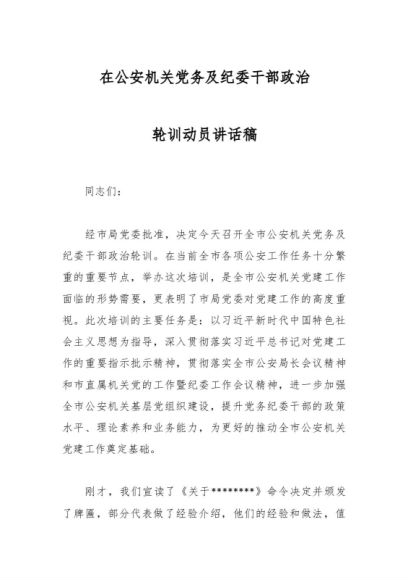 在公安机关党务及纪委干部政治

轮训动员讲话稿

同志们：

经市局党委批准，决定今天召开全市公安机关党务及纪委干部政治轮训。在当前全市各项公安工作任务十分繁重的重要节点，举办这次培训，是全市公安机关党建工作面临的形势需要，更表明了市局党委对党建工作的高度重视。此次培训的主要任务是：以习近平新时代中国特色社会主义思想为指导，深入贯彻落实习近平总书记对党建工作的重要指示批示精神，贯彻落实全市公安局长会议精神和市直属机关党的工作暨纪委工作会议精神，进一步加强全市公安机关基层党组织建设，提升党务纪委干部的政策水平、理论素养和业务能力，为更好的推动全市公安机关党建工作奠定基础。

刚才，我们宣读了《关于********》命令决定并颁发了牌匾，部分代表做了经验介绍，他们的经验和做法，值